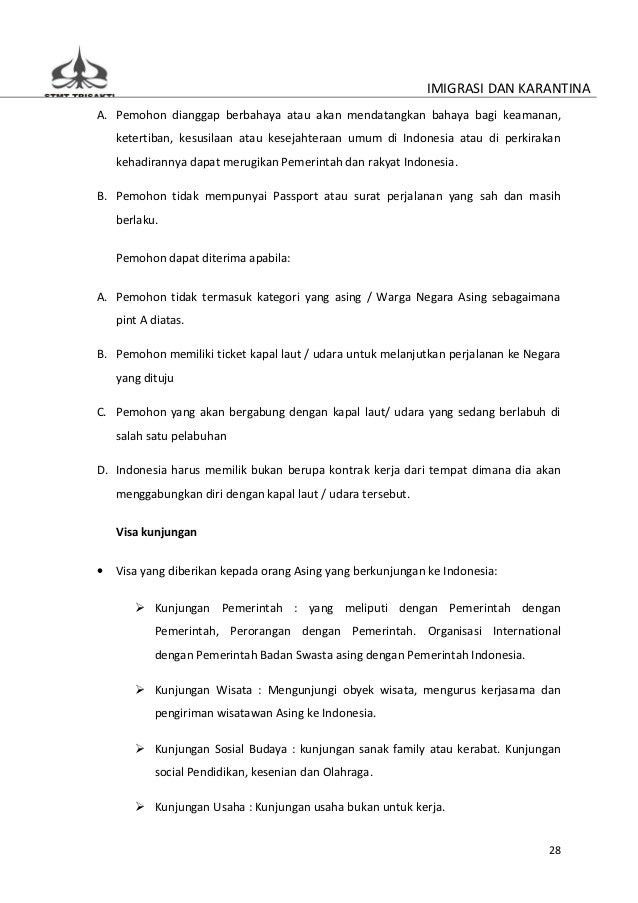 STMT TRISAKTI

IMIGRASI DAN KARANTINA

A. Pemohon dianggap berbahaya atau akan mendatangkan bahaya bagi keamanan, ketertiban, kesusilaan atau kesejahteraan umum di Indonesia atau di perkirakan kehadirannya dapat merugikan Pemerintah dan rakyat Indonesia.

B. Pemohon tidak mempunyai Passport atau surat perjalanan yang sah dan masih berlaku.

Pemohon dapat diterima apabila:

A. Pemohon tidak termasuk kategori yang asing / Warga Negara Asing sebagaimana pint A diatas.

B. Pemohon memiliki ticket kapal laut / udara untuk melanjutkan perjalanan ke Negara yang dituju

C. Pemohon yang akan bergabung dengan kapal laut/ udara yang sedang berlabuh di salah satu pelabuhan

D. Indonesia harus memilik bukan berupa kontrak kerja dari tempat dimana dia akan menggabungkan diri dengan kapal laut / udara tersebut.

Visa kunjungan

• Visa yang diberikan kepada orang Asing yang berkunjungan ke Indonesia:

➢ Kunjungan Pemerintah : yang meliputi dengan Pemerintah dengan Pemerintah, Perorangan dengan Pemerintah. Organisasi International dengan Pemerintah Badan Swasta asing dengan Pemerintah Indonesia.

➢ Kunjungan Wisata : Mengunjungi obyek wisata, mengurus kerjasama dan pengiriman wisatawan Asing ke Indonesia.

➢ Kunjungan Sosial Budaya : kunjungan sanak family atau kerabat. Kunjungan social Pendidikan, kesenian dan Olahraga.

➢ Kunjungan Usaha : Kunjungan usaha bukan untuk kerja.

28